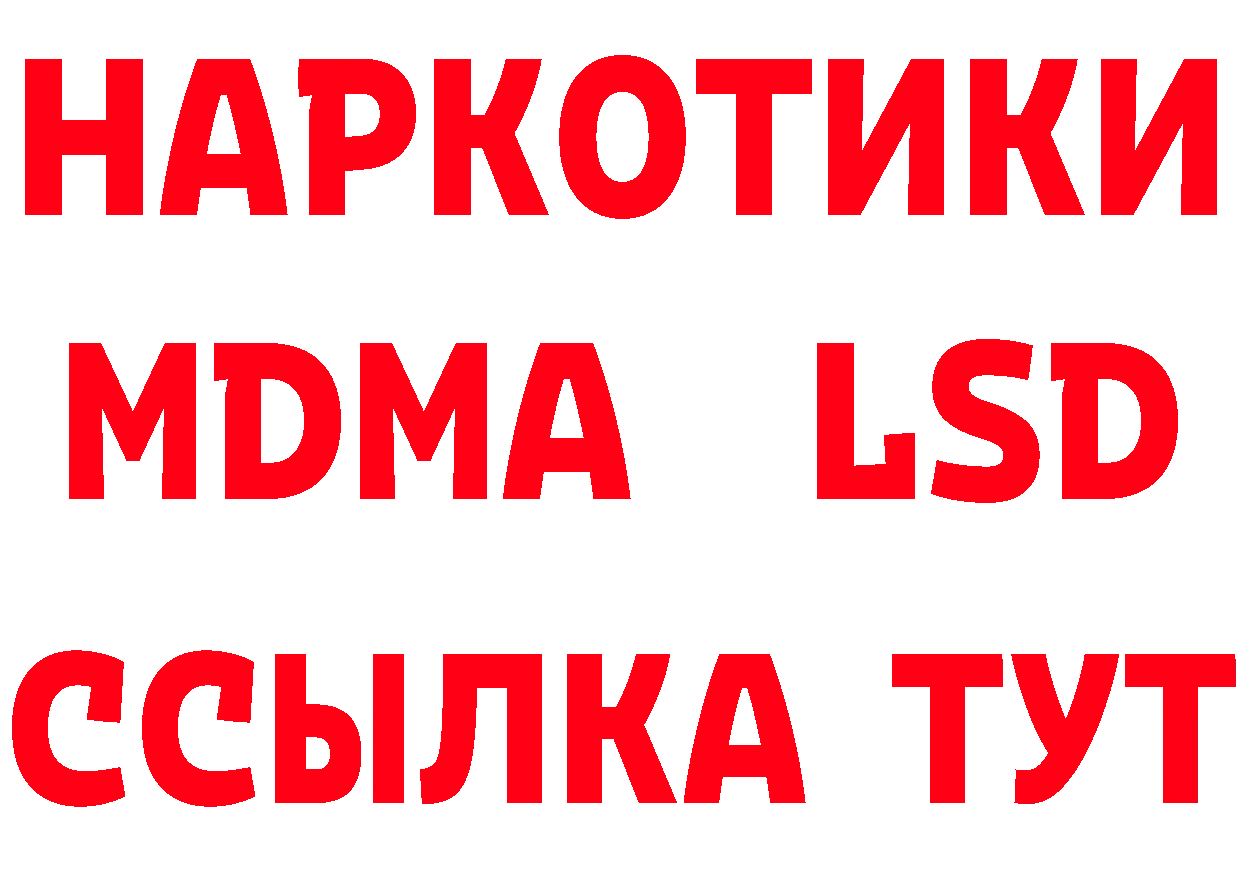 НАРКОТИКИ
MDMA LSD
ССЫЛКА ТУТ